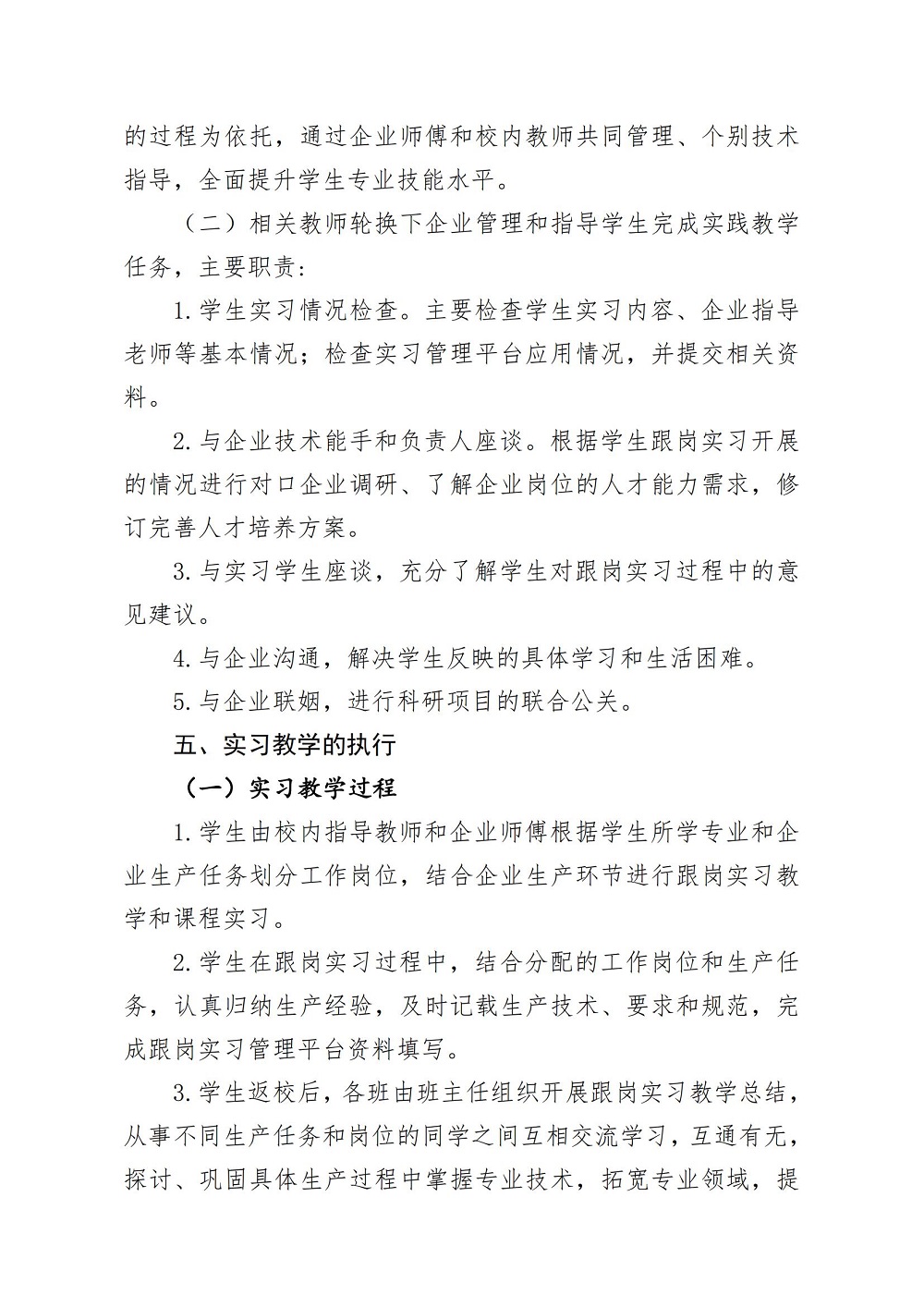 的过程为依托，通过企业师傅和校内教师共同管理、个别技术指导，全面提升学生专业技能水平。

（二）相关教师轮换下企业管理和指导学生完成实践教学任务，主要职责：

1.学生实习情况检查。主要检查学生实习内容、企业指导老师等基本情况；检查实习管理平台应用情况，并提交相关资料。

2.与企业技术能手和负责人座谈。根据学生跟岗实习开展的情况进行对口企业调研、了解企业岗位的人才能力需求，修订完善人才培养方案。

3.与实习学生座谈，充分了解学生对跟岗实习过程中的意见建议。

4.与企业沟通，解决学生反映的具体学习和生活困难。

5.与企业联姻，进行科研项目的联合公关。

五、实习教学的执行

（一）实习教学过程

1.学生由校内指导教师和企业师傅根据学生所学专业和企业生产任务划分工作岗位，结合企业生产环节进行跟岗实习教学和课程实习。

2.学生在跟岗实习过程中，结合分配的工作岗位和生产任务，认真归纳生产经验，及时记载生产技术、要求和规范，完成跟岗实习管理平台资料填写。

3.学生返校后，各班由班主任组织开展跟岗实习教学总结，从事不同生产任务和岗位的同学之间互相交流学习，互通有无，探讨、巩固具体生产过程中掌握专业技术，拓宽专业领域，提